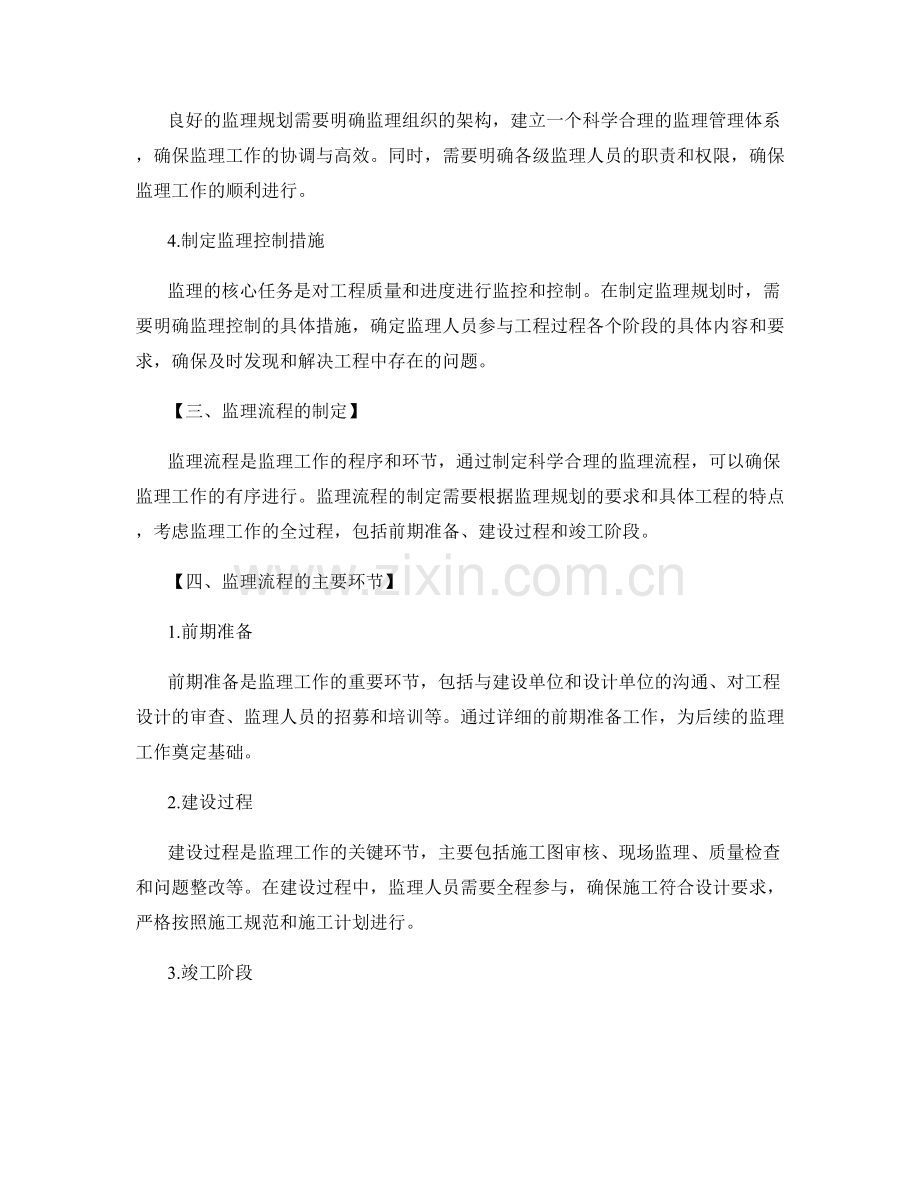 良好的监理规划需要明确监理组织的架构，建立一个科学合理的监理管理体系，确保监理工作的协调与高效。同时，需要明确各级监理人员的职责和权限，确保监理工作的顺利进行。

4.制定监理控制措施

监理的核心任务是对工程质量和进度进行监控和控制。在制定监理规划时，需要明确监理控制的具体措施，确定监理人员参与工程过程各个阶段的具体内容和要求，确保及时发现和解决工程中存在的问题。

【三、监理流程的制定】

监理流程是监理工作的程序和环节，通过制定科学合理的监理流程，可以确保监理工作的有序进行。监理流程的制定需要根据监理规划的要求和具体工程的特点，考虑监理工作的全过程，包括前期准备、建设过程和竣工阶段。

【四、监理流程的主要环节】

www.zixin.com.cn

1.前期准备

前期准备是监理工作的重要环节，包括与建设单位和设计单位的沟通、对工程设计的审查、监理人员的招募和培训等。通过详细的前期准备工作，为后续的监理工作奠定基础。

2.建设过程

建设过程是监理工作的关键环节，主要包括施工图审核、现场监理、质量检查和问题整改等。在建设过程中，监理人员需要全程参与，确保施工符合设计要求，严格按照施工规范和施工计划进行。

3.竣工阶段